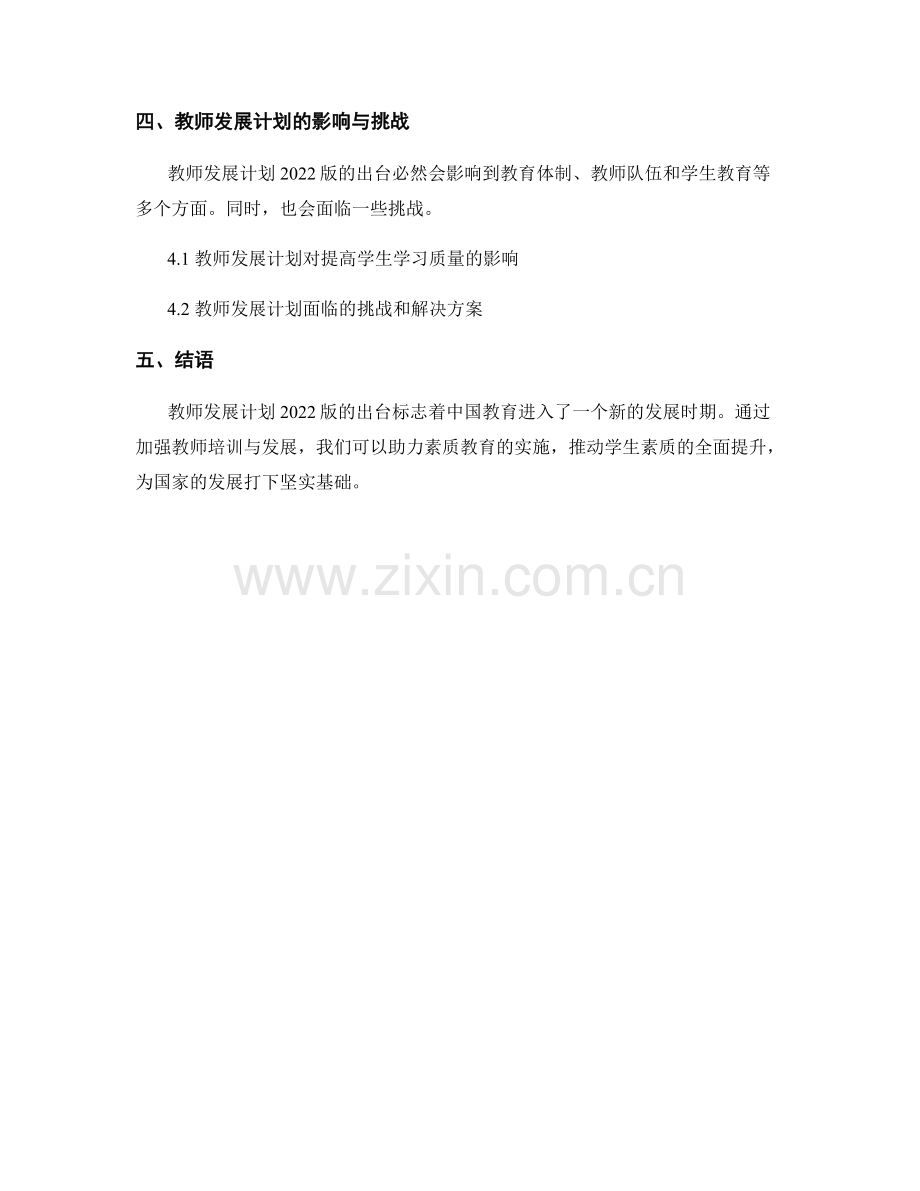 四、教师发展计划的影响与挑战

教师发展计划2022版的出台必然会影响到教育体制、教师队伍和学生教育等多个方面。同时，也会面临一些挑战。

4.1教师发展计划对提高学生学习质量的影响

4.2教师发展计划面临的挑战和解决方案

五、结语

教师发展计划2022版的出台标志着中国教育进入了一个新的发展时期。通过加强教师培训与发展，我们可以助力素质教育的实施，推动学生素质的全面提升，为国家的发展打下坚实基础。

www.zixin.com.cn